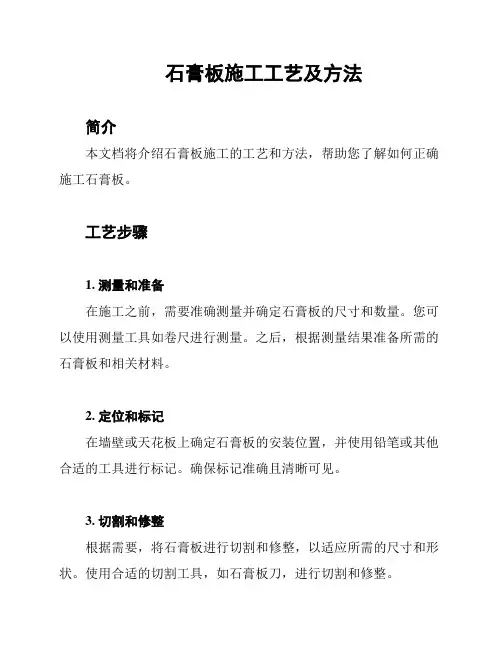 石膏板施工工艺及方法

简介

本文档将介绍石膏板施工的工艺和方法，帮助您了解如何正确施工石膏板。

工艺步骤

1. 测量和准备

在施工之前，需要准确测量并确定石膏板的尺寸和数量。您可以使用测量工具如卷尺进行测量。之后，根据测量结果准备所需的石膏板和相关材料。

2. 定位和标记

在墙壁或天花板上确定石膏板的安装位置，并使用铅笔或其他合适的工具进行标记。确保标记准确且清晰可见。

3. 切割和修整

根据需要，将石膏板进行切割和修整，以适应所需的尺寸和形状。使用合适的切割工具，如石膏板刀，进行切割和修整。